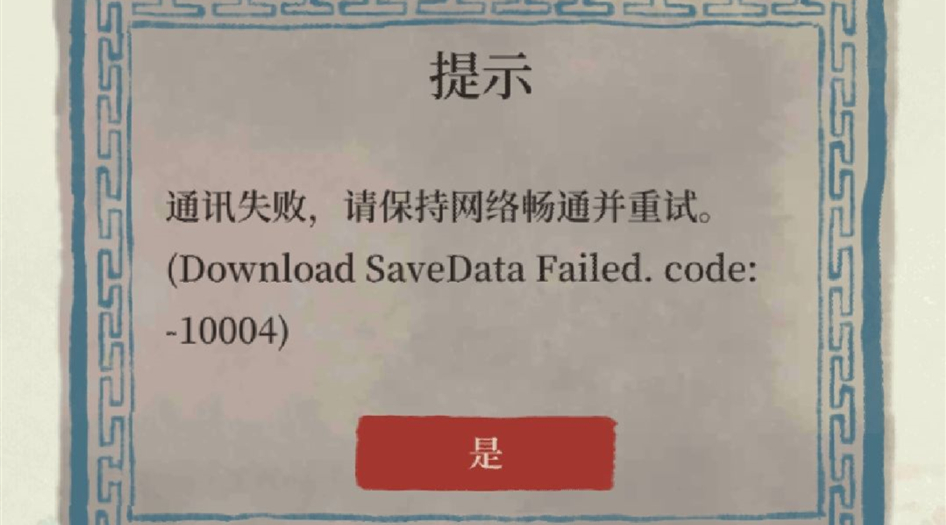 提示

通讯失败，请保持网络畅通并重试。(Download SaveData Failed. code: -10004)

是